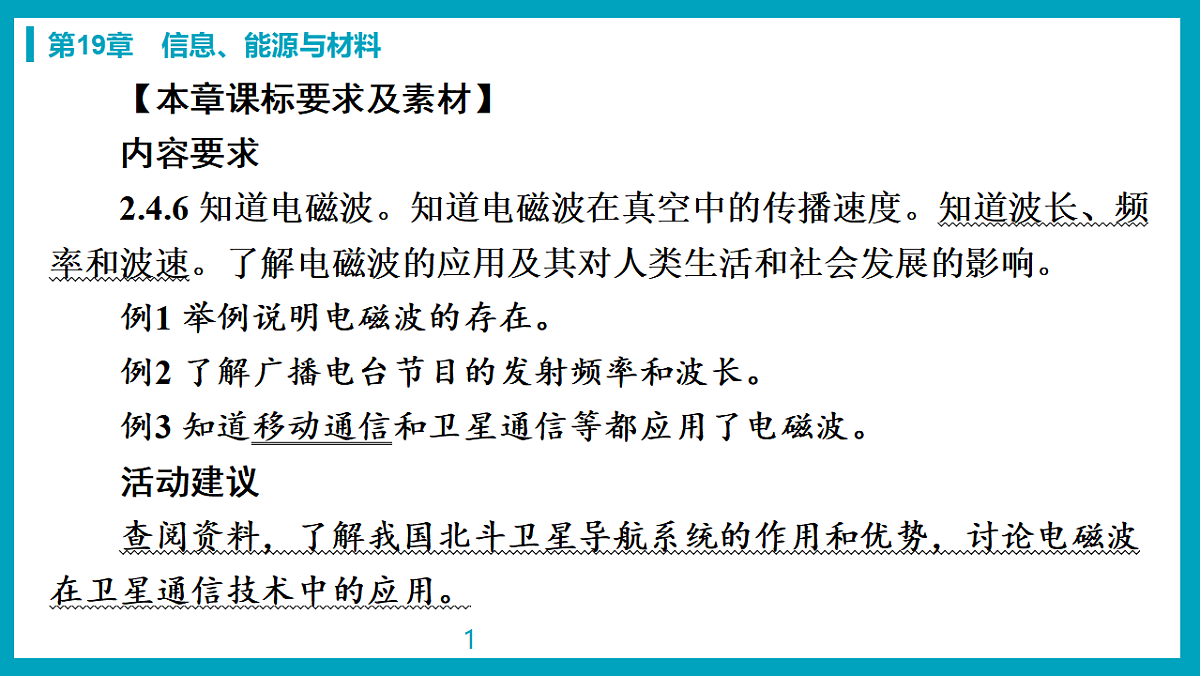 第19章　信息、能源与材料

【本章课标要求及素材】

内容要求

2.4.6 知道电磁波。知道电磁波在真空中的传播速度。知道波长、频率和波速。了解电磁波的应用及其对人类生活和社会发展的影响。

例1 举例说明电磁波的存在。

例2 了解广播电台节目的发射频率和波长。

例3 知道移动通信和卫星通信等都应用了电磁波。

活动建议

查阅资料，了解我国北斗卫星导航系统的作用和优势，讨论电磁波在卫星通信技术中的应用。

1